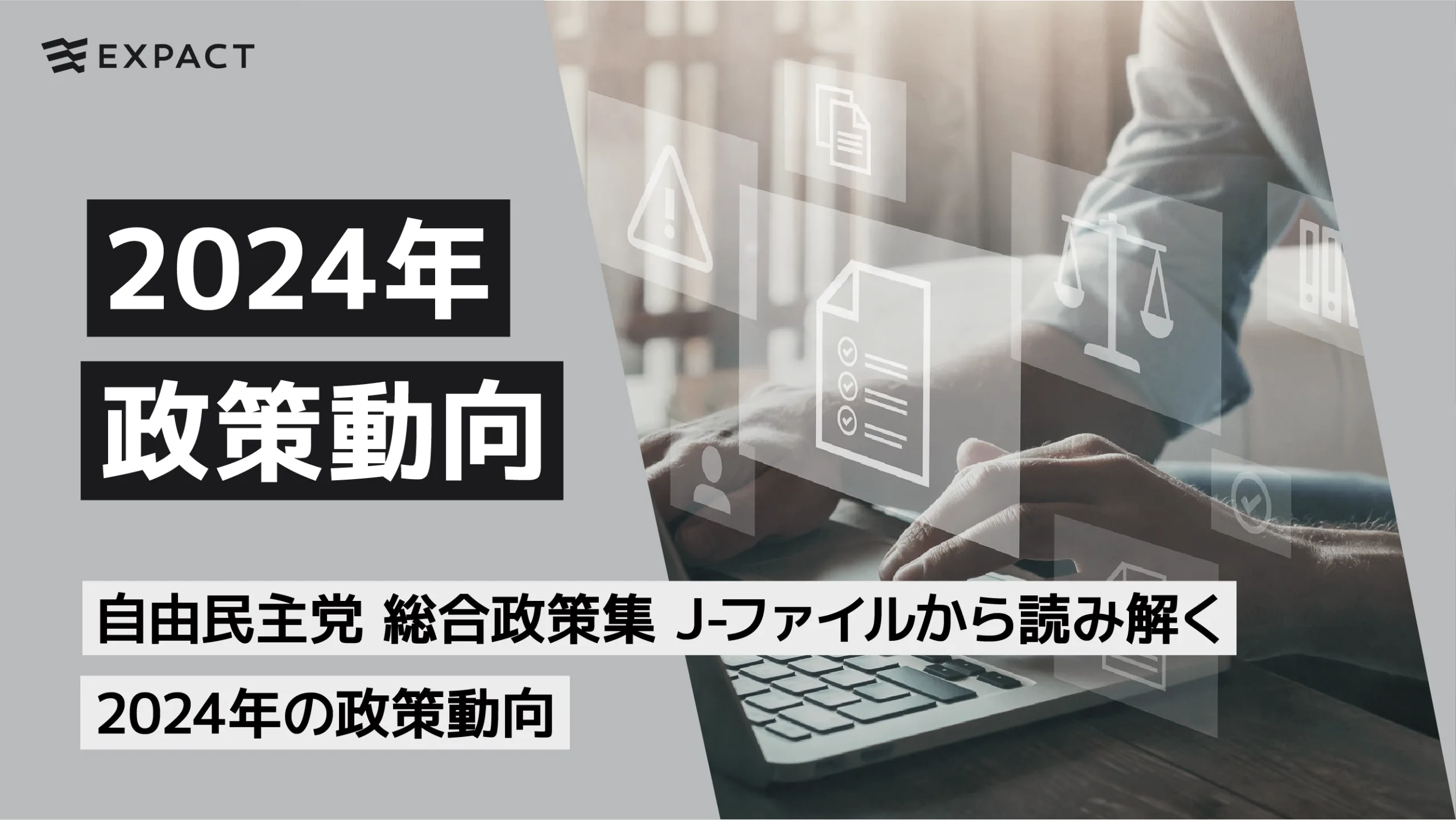 EXPACT

2024年
政策動向

自由民主党 総合政策集 J-ファイルから読み解く
2024年の政策動向